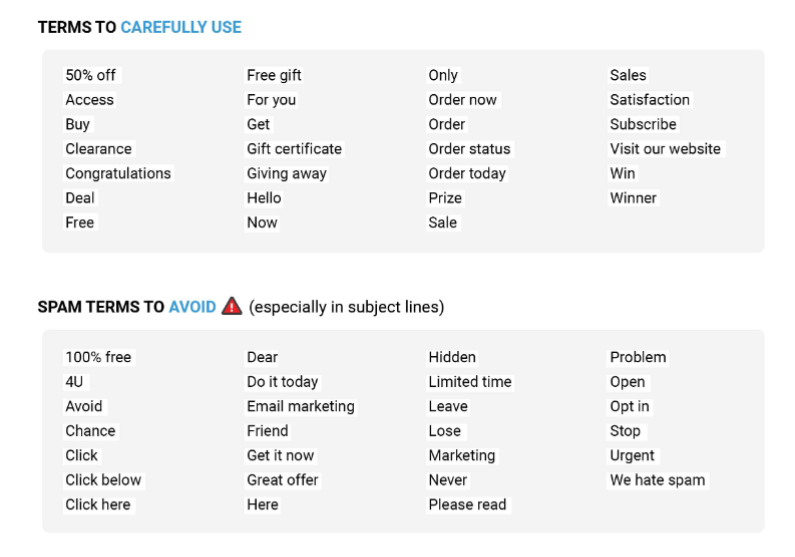 TERMS TO CAREFULLY USE

50% off
Access
Buy
Clearance
Congratulations
Deal
Free

Free gift
For you
Get
Gift certificate
Giving away
Hello
Now

Only
Order now
Order
Order status
Order today
Prize
Sale

Sales
Satisfaction
Subscribe
Visit our website
Win
Winner

SPAM TERMS TO AVOID (especially in subject lines)

100% free
4U
Avoid
Chance
Click
Click below
Click here

Dear
Do it today
Email marketing
Friend
Get it now
Great offer
Here

Hidden
Limited time
Leave
Lose
Marketing
Never
Please read

Problem
Open
Opt in
Stop
Urgent
We hate spam